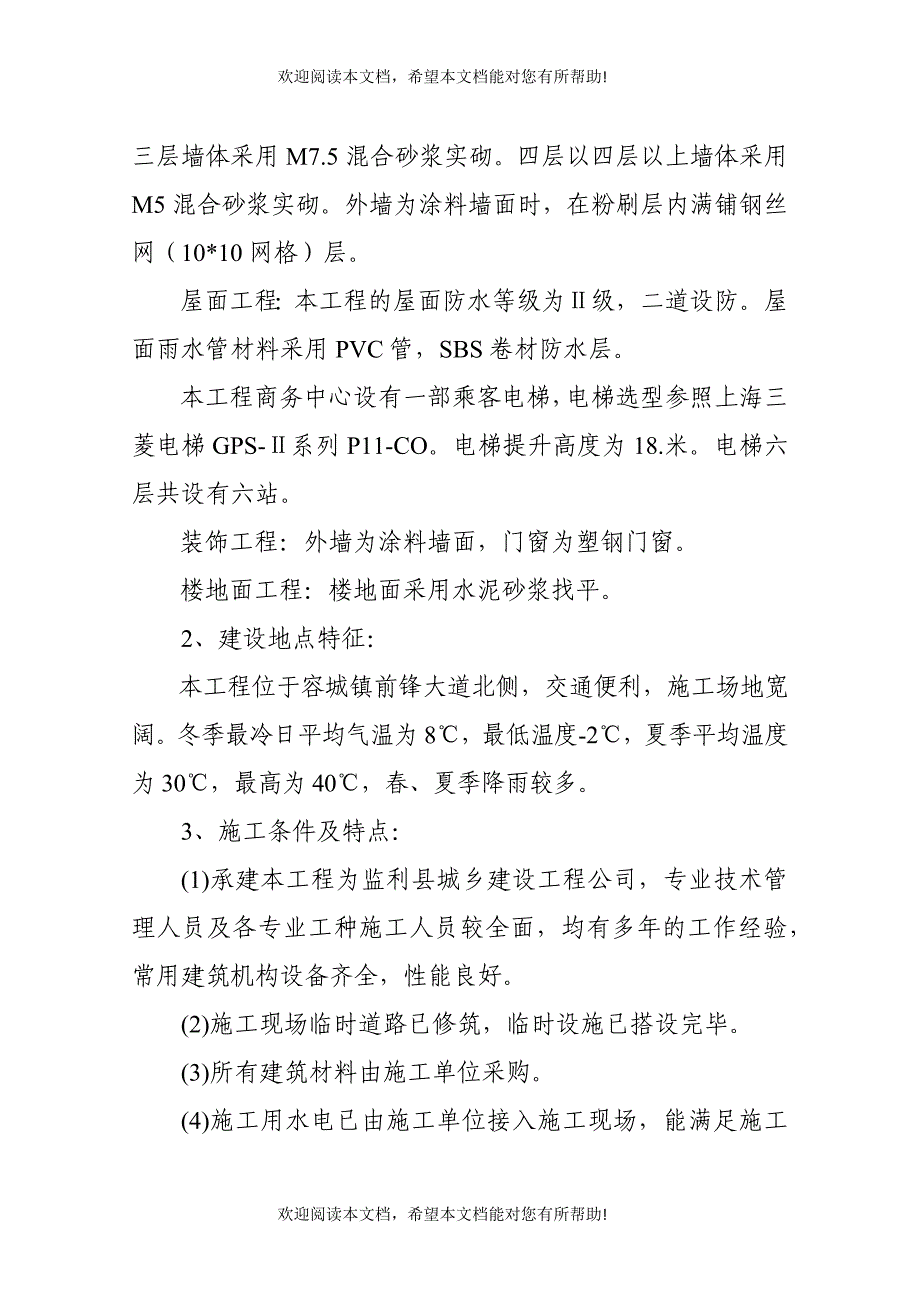 欢迎阅读本文档，希望本文档能对您有所帮助!

三层墙体采用 M7.5 混合砂浆实砌。四层以四层以上墙体采用 M5 混合砂浆实砌。外墙为涂料墙面时，在粉刷层内满铺钢丝网（10*10 网格）层。

屋面工程: 本工程的屋面防水等级为Ⅱ级，二道设防。屋面雨水管材料采用 PVC 管，SBS 卷材防水层。

本工程商务中心设有一部乘客电梯，电梯选型参照上海三菱电梯 GPS-Ⅱ系列 P11-CO。电梯提升高度为 18.米。电梯六层共设有六站。

装饰工程：外墙为涂料墙面，门窗为塑钢门窗。

楼地面工程：楼地面采用水泥砂浆找平。

2、建设地点特征:

本工程位于容城镇前锋大道北侧，交通便利，施工场地宽阔。冬季最冷日平均气温为 8℃，最低温度-2℃，夏季平均温度为 30℃，最高为 40℃，春、夏季降雨较多。

3、施工条件及特点:

(1)承建本工程为监利县城乡建设工程公司，专业技术管理人员及各专业工种施工人员较全面，均有多年的工作经验，常用建筑机构设备齐全，性能良好。

(2)施工现场临时道路已修筑，临时设施已搭设完毕。

(3)所有建筑材料由施工单位采购。

(4)施工用水电已由施工单位接入施工现场，能满足施工

欢迎阅读本文档，希望本文档能对您有所帮助!